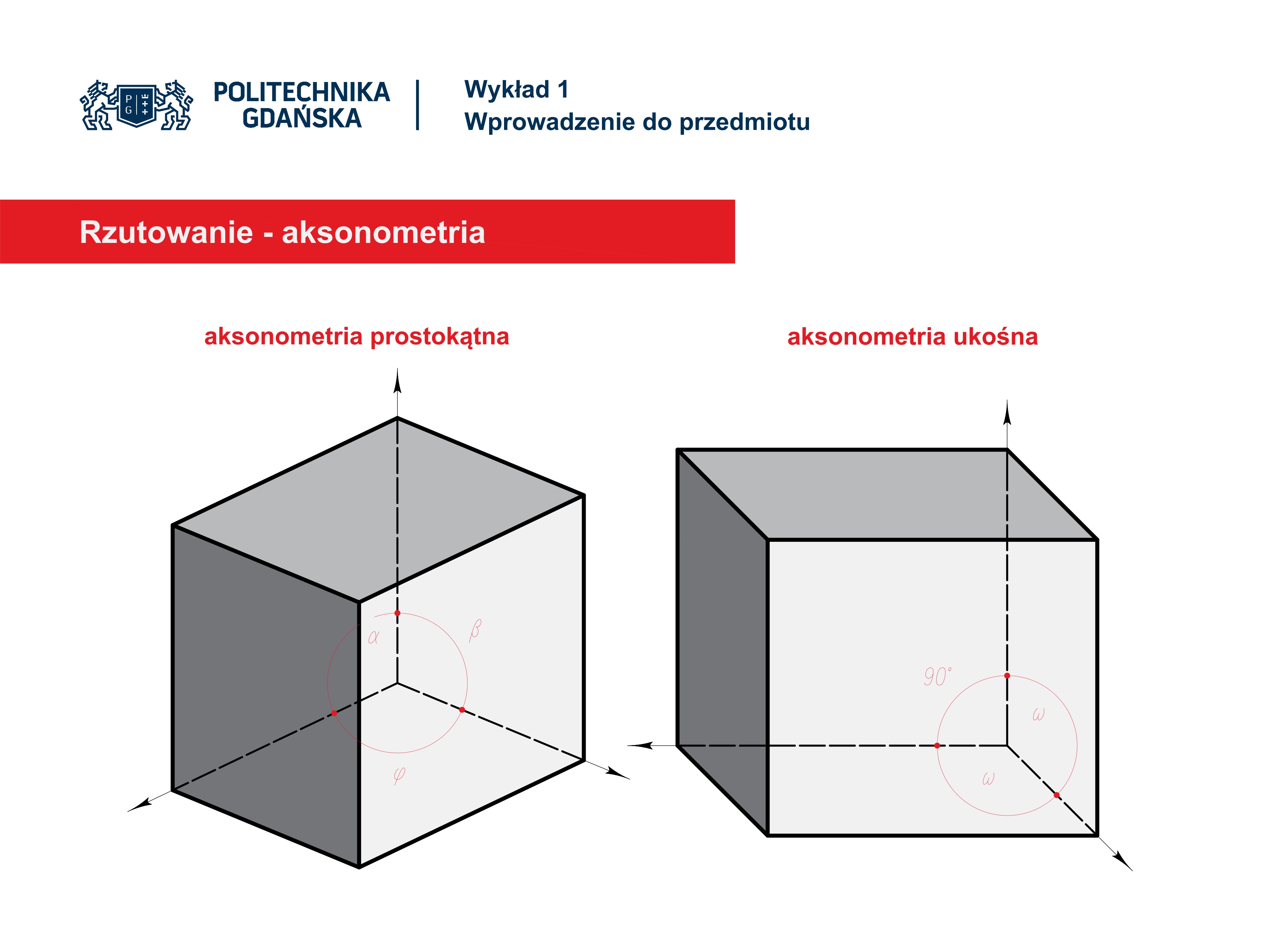 POLITECHNIKA GDAŃSKA

Wykład 1
Wprowadzenie do przedmiotu

Rzutowanie - aksonometria

aksonometria prostokątna

$\alpha$
$\beta$
$\varphi$

aksonometria ukośna

90°
$\omega$
$\omega$